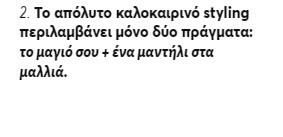 2. Το απόλυτο καλοκαιρινό styling περιλαμβάνει μόνο δύο πράγματα: το μαγιό σου + ένα μαντήλι στα μαλλιά.